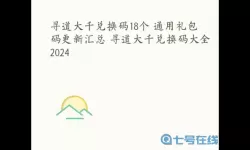 寻道大千兑换码18个 通用礼包码更新汇总 寻道大千兑换码大全2024

七号在线